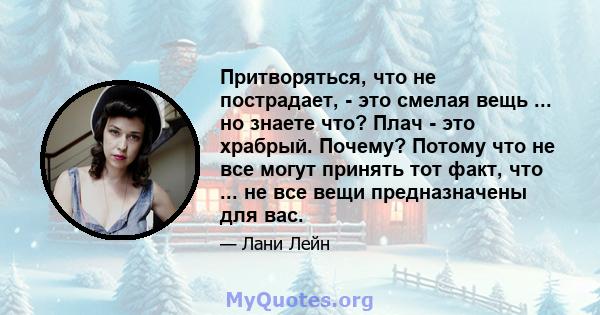 Притворяться, что не пострадает, - это смелая вещь ... но знаете что? Плач - это храбрый. Почему? Потому что не все могут принять тот факт, что ... не все вещи предназначены для вас.

— Лани Лейн

MyQuotes.org